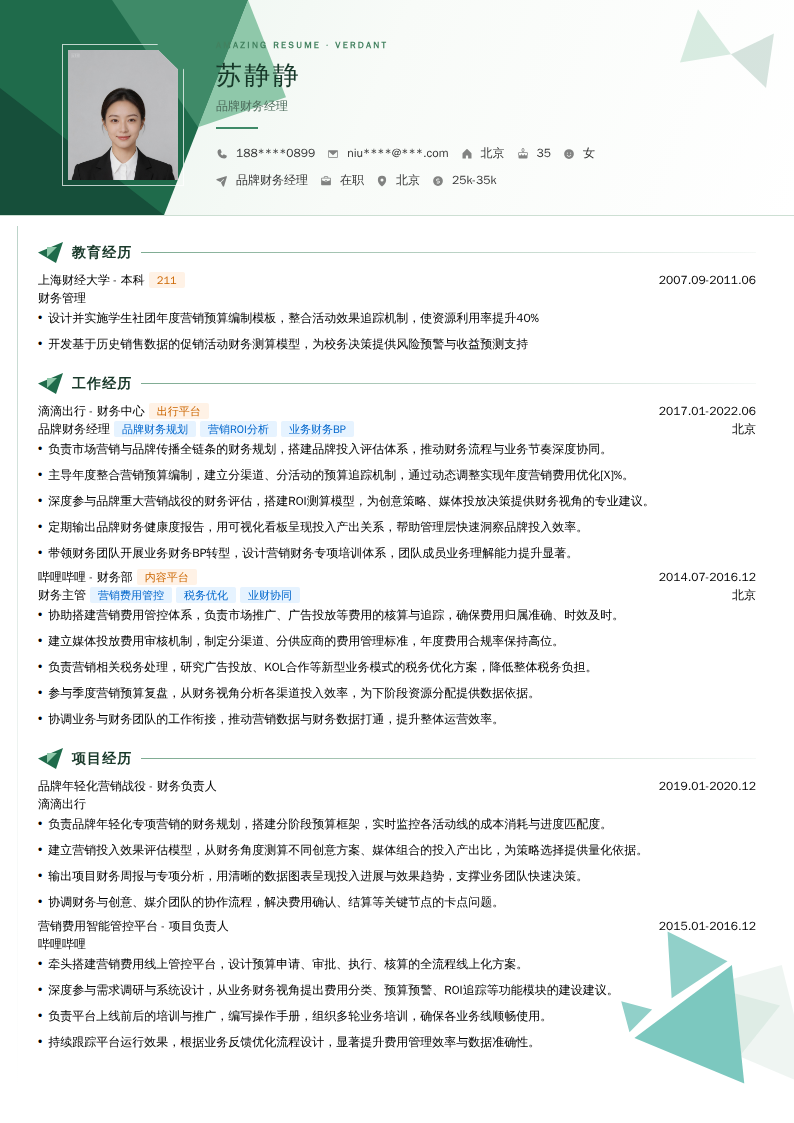 AMAZING RESUME · VERDANT

苏静静

品牌财务经理

188****0899 niu****@***.com 北京 35 女

品牌财务经理 在职 北京 25k-35k

教育经历

上海财经大学 - 本科 211 2007.09-2011.06

财务管理

• 设计并实施学生社团年度营销预算编制模板，整合活动效果追踪机制，使资源利用率提升40%

• 开发基于历史销售数据的促销活动财务测算模型，为校务决策提供风险预警与收益预测支持

工作经历

滴滴出行 - 财务中心 出行平台 2017.01-2022.06

品牌财务经理 品牌财务规划 营销ROI分析 业务财务BP 北京

• 负责市场营销与品牌传播全链条的财务规划，搭建品牌投入评估体系，推动财务流程与业务节奏深度协同。

• 主导年度整合营销预算编制，建立分渠道、分活动的预算追踪机制，通过动态调整实现年度营销费用优化[X]%。

• 深度参与品牌重大营销战役的财务评估，搭建ROI测算模型，为创意策略、媒体投放决策提供财务视角的专业建议。

• 定期输出品牌财务健康度报告，用可视化看板呈现投入产出关系，帮助管理层快速洞察品牌投入效率。

• 带领财务团队开展业务财务BP转型，设计营销财务专项培训体系，团队成员业务理解能力提升显著。

哔哩哔哩 - 财务部 内容平台 2014.07-2016.12

财务主管 营销费用管控 税务优化 业财协同 北京

• 协助搭建营销费用管控体系，负责市场推广、广告投放等费用的核算与追踪，确保费用归属准确、时效及时。

• 建立媒体投放费用审核机制，制定分渠道、分供应商的费用管理标准，年度费用合规率保持高位。

• 负责营销相关税务处理，研究广告投放、KOL合作等新型业务模式的税务优化方案，降低整体税务负担。

• 参与季度营销预算复盘，从财务视角分析各渠道投入效率，为下阶段资源分配提供数据依据。

• 协调业务与财务团队的工作衔接，推动营销数据与财务数据打通，提升整体运营效率。

项目经历

品牌年轻化营销战役 - 财务负责人 2019.01-2020.12

滴滴出行

• 负责品牌年轻化专项营销的财务规划，搭建分阶段预算框架，实时监控各活动线的成本消耗与进度匹配度。

• 建立营销投入效果评估模型，从财务角度测算不同创意方案、媒体组合的投入产出比，为策略选择提供量化依据。

• 输出项目财务周报与专项分析，用清晰的数据图表呈现投入进展与效果趋势，支撑业务团队快速决策。

• 协调财务与创意、媒介团队的协作流程，解决费用确认、结算等关键节点的卡点问题。

营销费用智能管控平台 - 项目负责人 2015.01-2016.12

哔哩哔哩

• 牵头搭建营销费用线上管控平台，设计预算申请、审批、执行、核算的全流程线上化方案。

• 深度参与需求调研与系统设计，从业务财务视角提出费用分类、预算预警、ROI追踪等功能模块的建设建议。

• 负责平台上线前后的培训与推广，编写操作手册，组织多轮业务培训，确保各业务线顺畅使用。

• 持续跟踪平台运行效果，根据业务反馈优化流程设计，显著提升费用管理效率与数据准确性。